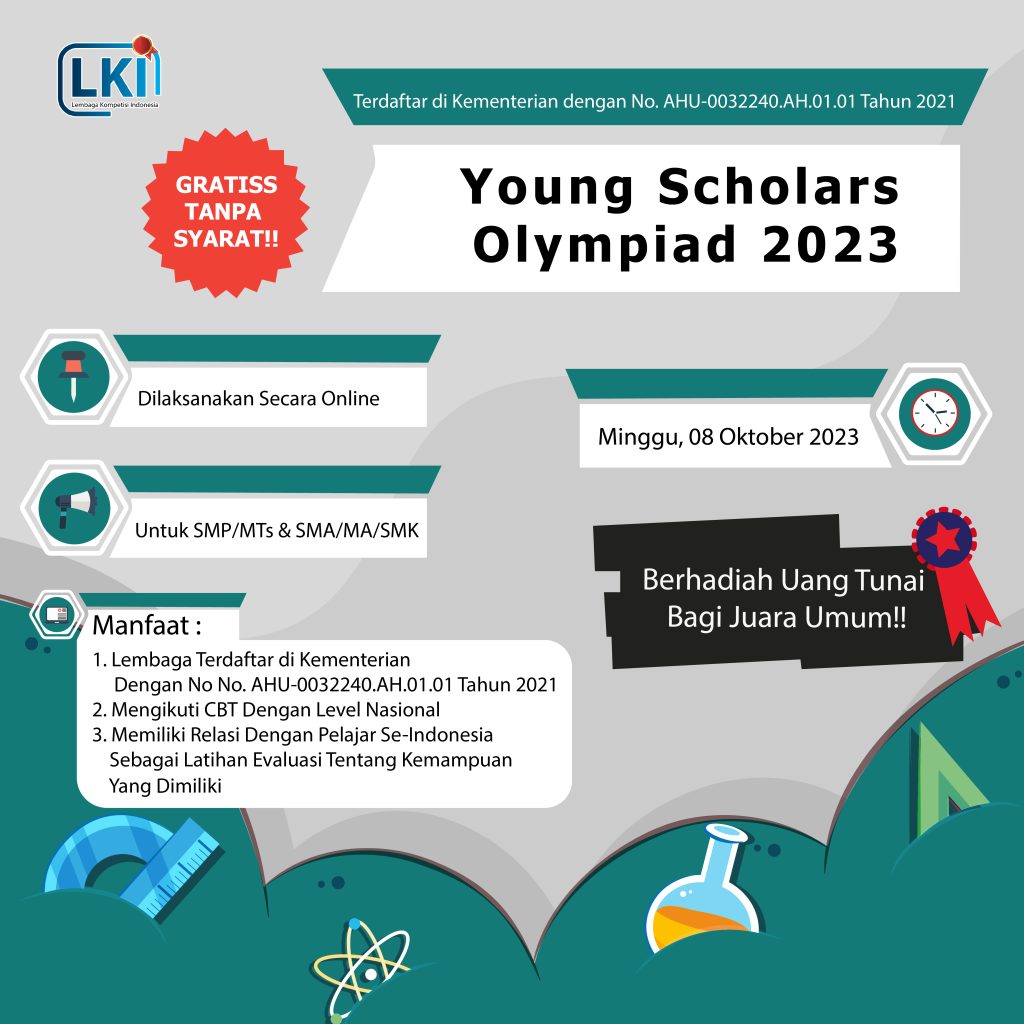 LKI
Lembaga Kompetisi Indonesia

Terdaftar di Kementerian dengan No. AHU-0032240.AH.01.01 Tahun 2021

GRATISS TANPA SYARAT!!

Young Scholars Olympiad 2023

Dilaksanakan Secara Online

Minggu, 08 Oktober 2023

Untuk SMP/MTs & SMA/MA/SMK

Berhadiah Uang Tunai Bagi Juara Umum!!

Manfaat :
1. Lembaga Terdaftar di Kementerian Dengan No No. AHU-0032240.AH.01.01 Tahun 2021
2. Mengikuti CBT Dengan Level Nasional
3. Memiliki Relasi Dengan Pelajar Se-Indonesia Sebagai Latihan Evaluasi Tentang Kemampuan Yang Dimiliki